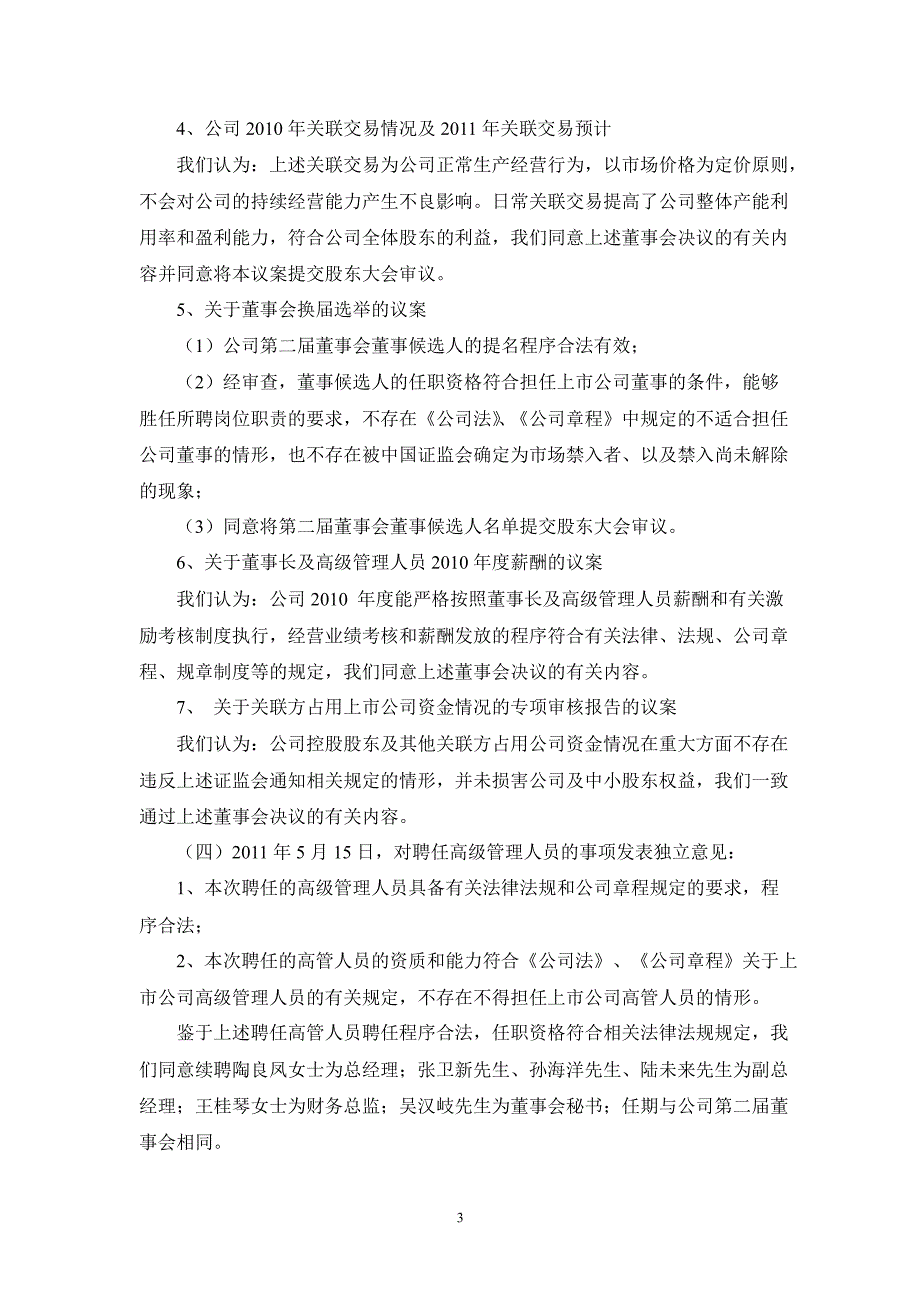 4、公司 2010 年关联交易情况及 2011 年关联交易预计

我们认为：上述关联交易为公司正常生产经营行为，以市场价格为定价原则，不会对公司的持续经营能力产生不良影响。日常关联交易提高了公司整体产能利用率和盈利能力，符合公司全体股东的利益，我们同意上述董事会决议的有关内容并同意将本议案提交股东大会审议。

5、关于董事会换届选举的议案

（1）公司第二届董事会董事候选人的提名程序合法有效；

（2）经审查，董事候选人的任职资格符合担任上市公司董事的条件，能够胜任所聘岗位职责的要求，不存在《公司法》、《公司章程》中规定的不适合担任公司董事的情形，也不存在被中国证监会确定为市场禁入者、以及禁入尚未解除的现象；

（3）同意将第二届董事会董事候选人名单提交股东大会审议。

6、关于董事长及高级管理人员 2010 年度薪酬的议案

我们认为：公司 2010 年度能严格按照董事长及高级管理人员薪酬和有关激励考核制度执行，经营业绩考核和薪酬发放的程序符合有关法律、法规、公司章程、规章制度等的规定，我们同意上述董事会决议的有关内容。

7、 关于关联方占用上市公司资金情况的专项审核报告的议案

我们认为：公司控股股东及其他关联方占用公司资金情况在重大方面不存在违反上述证监会通知相关规定的情形，并未损害公司及中小股东权益，我们一致通过上述董事会决议的有关内容。

（四）2011 年 5 月 15 日，对聘任高级管理人员的事项发表独立意见：

1、本次聘任的高级管理人员具备有关法律法规和公司章程规定的要求，程序合法；

2、本次聘任的高管人员的资质和能力符合《公司法》、《公司章程》关于上市公司高级管理人员的有关规定，不存在不得担任上市公司高管人员的情形。

鉴于上述聘任高管人员聘任程序合法，任职资格符合相关法律法规规定，我们同意续聘陶良凤女士为总经理；张卫新先生、孙海洋先生、陆未来先生为副总经理；王桂琴女士为财务总监；吴汉岐先生为董事会秘书；任期与公司第二届董事会相同。

3